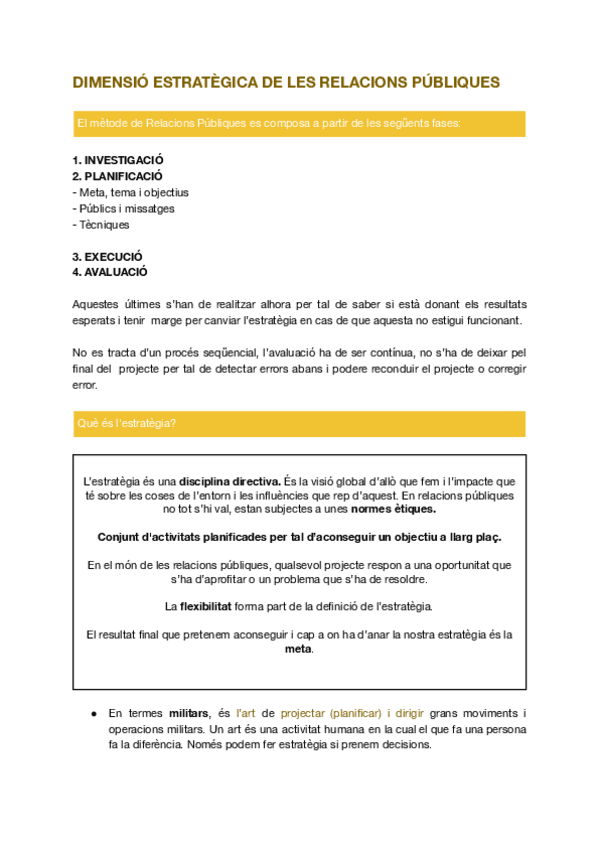 DIMENSIÓ ESTRATÈGICA DE LES RELACIONS PÚBLIQUES

El mètode de Relacions Públiques es composa a partir de les següents fases:

1. INVESTIGACIÓ
2. PLANIFICACIÓ
- Meta, tema i objectius
- Públics i missatges
- Tècniques

3. EXECUCIÓ
4. AVALUACIÓ

Aquestes últimes s'han de realitzar alhora per tal de saber si està donant els resultats esperats i tenir marge per canviar l'estratègia en cas de que aquesta no estigui funcionant.

No es tracta d'un procés seqüencial, l'avaluació ha de ser contínua, no s'ha de deixar pel final del projecte per tal de detectar errors abans i podere reconduir el projecte o corregir error.

Què és l'estratègia?

L'estratègia és una disciplina directiva. És la visió global d'allò que fem i l'impacte que té sobre les coses de l'entorn i les influències que rep d'aquest. En relacions públiques no tot s'hi val, estan subjectes a unes normes ètiques.

Conjunt d'activitats planificades per tal d'aconseguir un objectiu a llarg plaç.

En el món de les relacions públiques, qualsevol projecte respon a una oportunitat que s'ha d'aprofitar o un problema que s'ha de resoldre.

La flexibilitat forma part de la definició de l'estratègia.

El resultat final que pretenem aconseguir i cap a on ha d'anar la nostra estratègia és la meta.

● En termes militars, és l'art de projectar (planificar) i dirigir grans moviments i operacions militars. Un art és una activitat humana en la cual el que fa una persona fa la diferència. Només podem fer estratègia si prenem decisions.